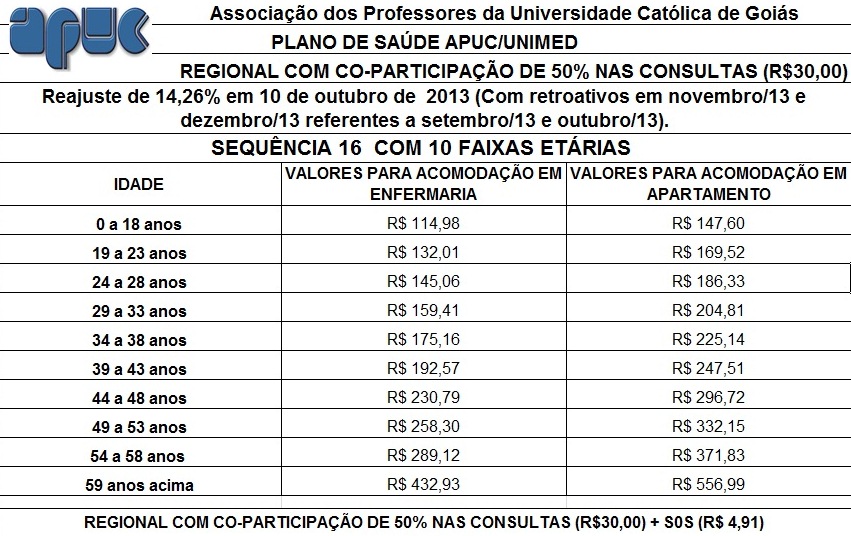 apuc

Associação dos Professores da Universidade Católica de Goiás

PLANO DE SAÚDE APUC/UNIMED

REGIONAL COM CO-PARTICIPAÇÃO DE 50% NAS CONSULTAS (R$30,00)

Reajuste de 14,26% em 10 de outubro de 2013 (Com retroativos em novembro/13 e dezembro/13 referentes a setembro/13 e outubro/13).

SEQUÊNCIA 16 COM 10 FAIXAS ETÁRIAS

| IDADE | VALORES PARA ACOMODAÇÃO EM ENFERMARIA | VALORES PARA ACOMODAÇÃO EM APARTAMENTO |
|---|---|---|
| 0 a 18 anos | R$ 114,98 | R$ 147,60 |
| 19 a 23 anos | R$ 132,01 | R$ 169,52 |
| 24 a 28 anos | R$ 145,06 | R$ 186,33 |
| 29 a 33 anos | R$ 159,41 | R$ 204,81 |
| 34 a 38 anos | R$ 175,16 | R$ 225,14 |
| 39 a 43 anos | R$ 192,57 | R$ 247,51 |
| 44 a 48 anos | R$ 230,79 | R$ 296,72 |
| 49 a 53 anos | R$ 258,30 | R$ 332,15 |
| 54 a 58 anos | R$ 289,12 | R$ 371,83 |
| 59 anos acima | R$ 432,93 | R$ 556,99 |

REGIONAL COM CO-PARTICIPAÇÃO DE 50% NAS CONSULTAS (R$30,00) + S0S (R$ 4,91)